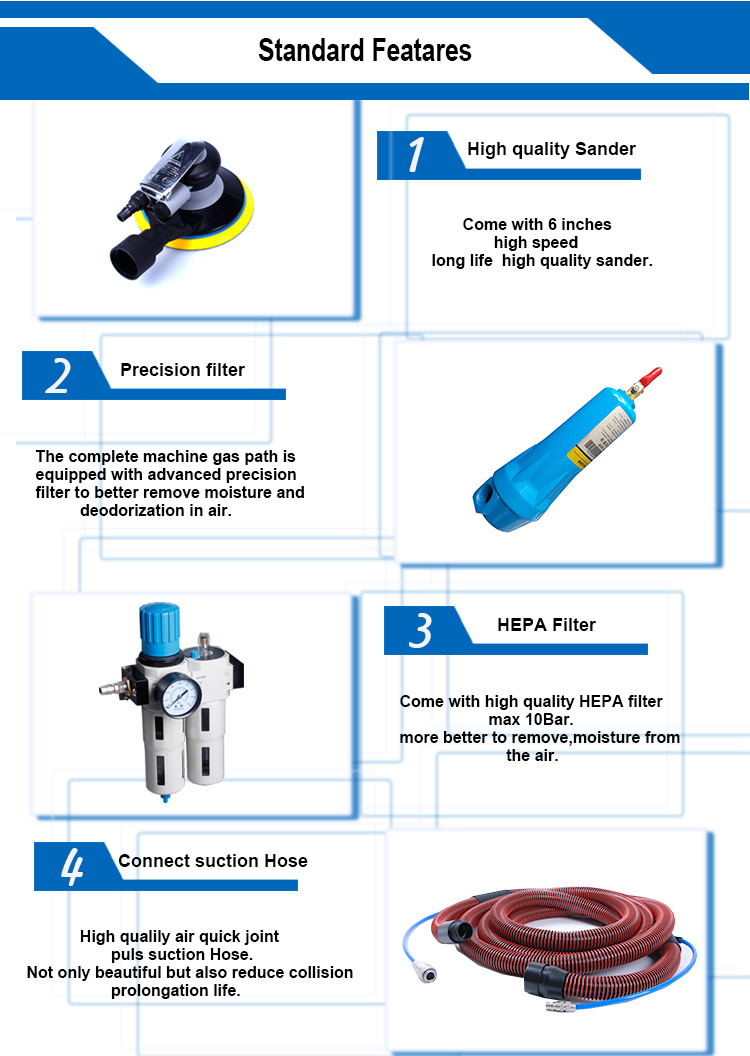 Standard Featares

1 High quality Sander

Come with 6 inches
high speed
long life high quality sander.

2 Precision filter

The complete machine gas path is equipped with advanced precision filter to better remove moisture and deodorization in air.

3 HEPA Filter

Come with high quality HEPA filter
max 10Bar.
more better to remove,moisture from the air.

4 Connect suction Hose

High qualily air quick joint
puls suction Hose.
Not only beautiful but also reduce collision prolongation life.